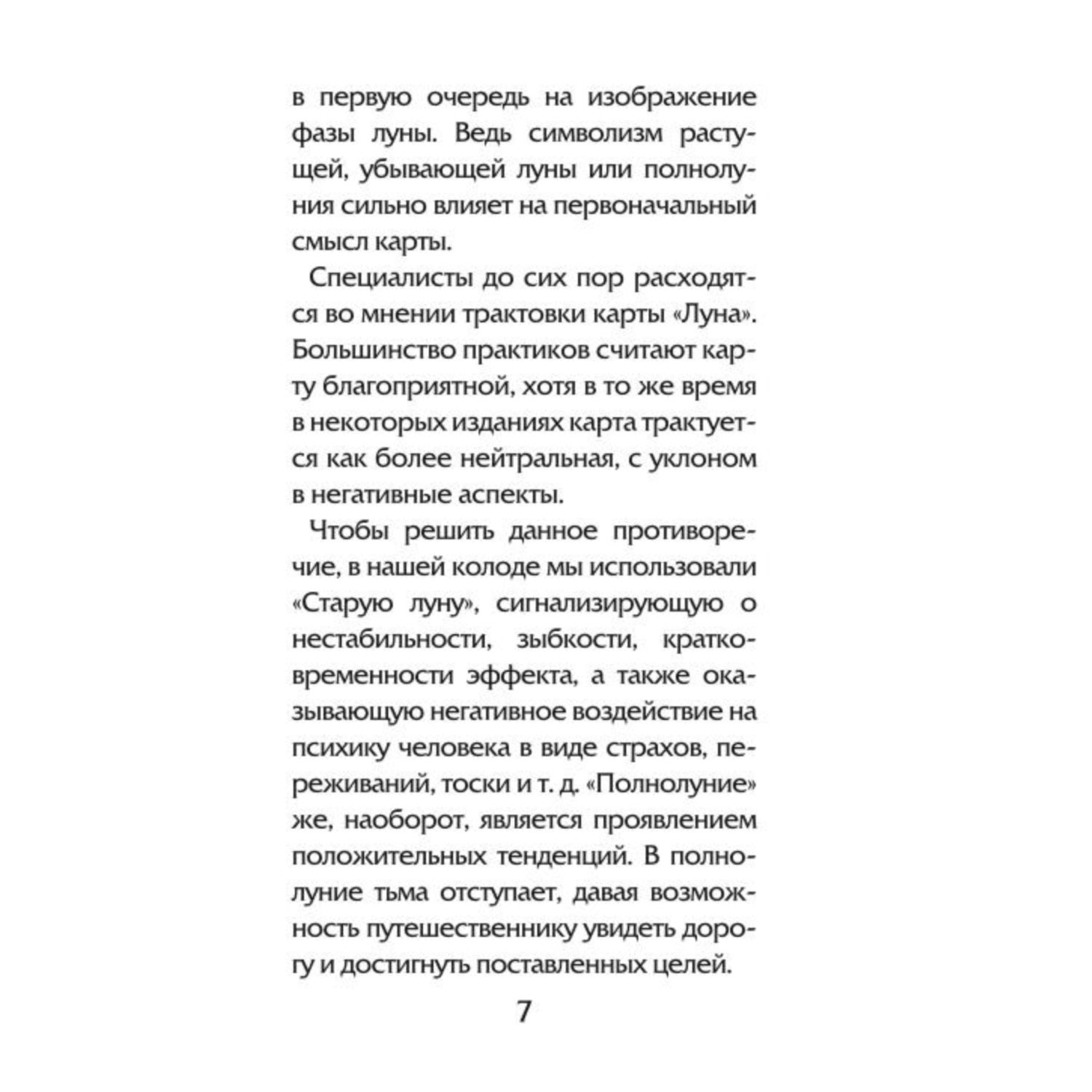 в первую очередь на изображение фазы луны. Ведь символизм растущей, убывающей луны или полнолуния сильно влияет на первоначальный смысл карты.

Специалисты до сих пор расходятся во мнении трактовки карты «Луна». Большинство практиков считают карту благоприятной, хотя в то же время в некоторых изданиях карта трактуется как более нейтральная, с уклоном в негативные аспекты.

Чтобы решить данное противоречие, в нашей колоде мы использовали «Старую луну», сигнализирующую о нестабильности, зыбкости, кратковременности эффекта, а также оказывающую негативное воздействие на психику человека в виде страхов, переживаний, тоски и т. д. «Полнолуние» же, наоборот, является проявлением положительных тенденций. В полнолуние тьма отступает, давая возможность путешественнику увидеть дорогу и достигнуть поставленных целей.

7